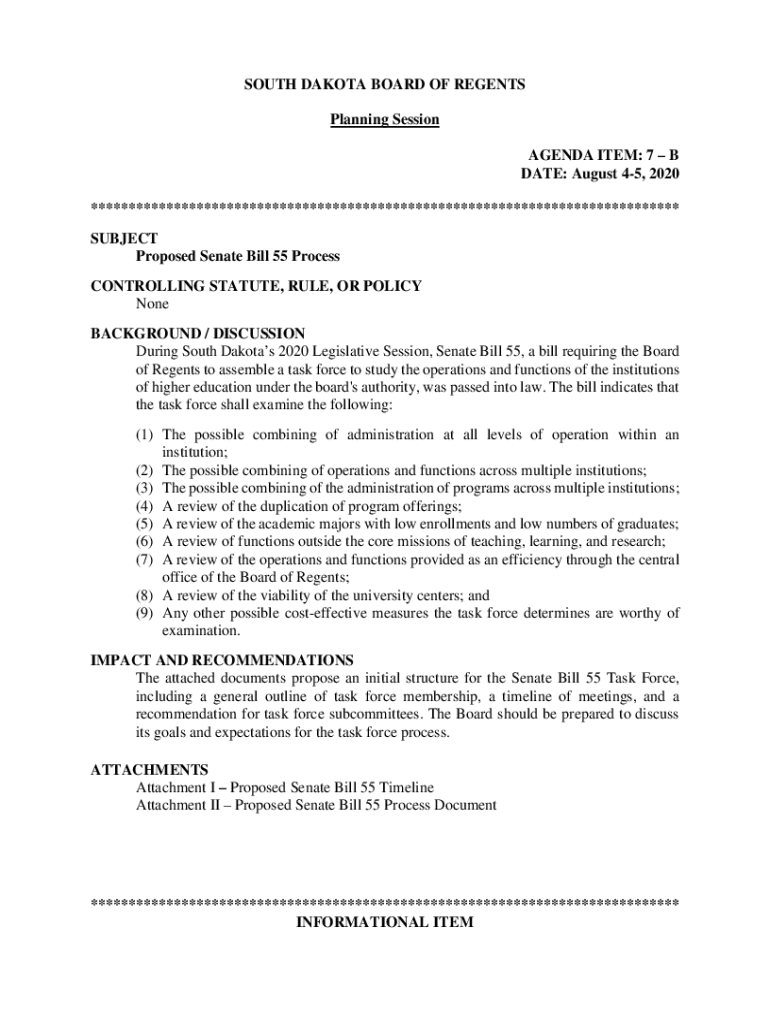 SOUTH DAKOTA BOARD OF REGENTS

Planning Session

AGENDA ITEM: 7 – B
DATE: August 4-5, 2020

******************************************************************************

SUBJECT
Proposed Senate Bill 55 Process

CONTROLLING STATUTE, RULE, OR POLICY
None

BACKGROUND / DISCUSSION
During South Dakota's 2020 Legislative Session, Senate Bill 55, a bill requiring the Board of Regents to assemble a task force to study the operations and functions of the institutions of higher education under the board's authority, was passed into law. The bill indicates that the task force shall examine the following:

(1) The possible combining of administration at all levels of operation within an institution;
(2) The possible combining of operations and functions across multiple institutions;
(3) The possible combining of the administration of programs across multiple institutions;
(4) A review of the duplication of program offerings;
(5) A review of the academic majors with low enrollments and low numbers of graduates;
(6) A review of functions outside the core missions of teaching, learning, and research;
(7) A review of the operations and functions provided as an efficiency through the central office of the Board of Regents;
(8) A review of the viability of the university centers; and
(9) Any other possible cost-effective measures the task force determines are worthy of examination.

IMPACT AND RECOMMENDATIONS
The attached documents propose an initial structure for the Senate Bill 55 Task Force, including a general outline of task force membership, a timeline of meetings, and a recommendation for task force subcommittees. The Board should be prepared to discuss its goals and expectations for the task force process.

ATTACHMENTS
Attachment I – Proposed Senate Bill 55 Timeline
Attachment II – Proposed Senate Bill 55 Process Document

******************************************************************************
INFORMATIONAL ITEM